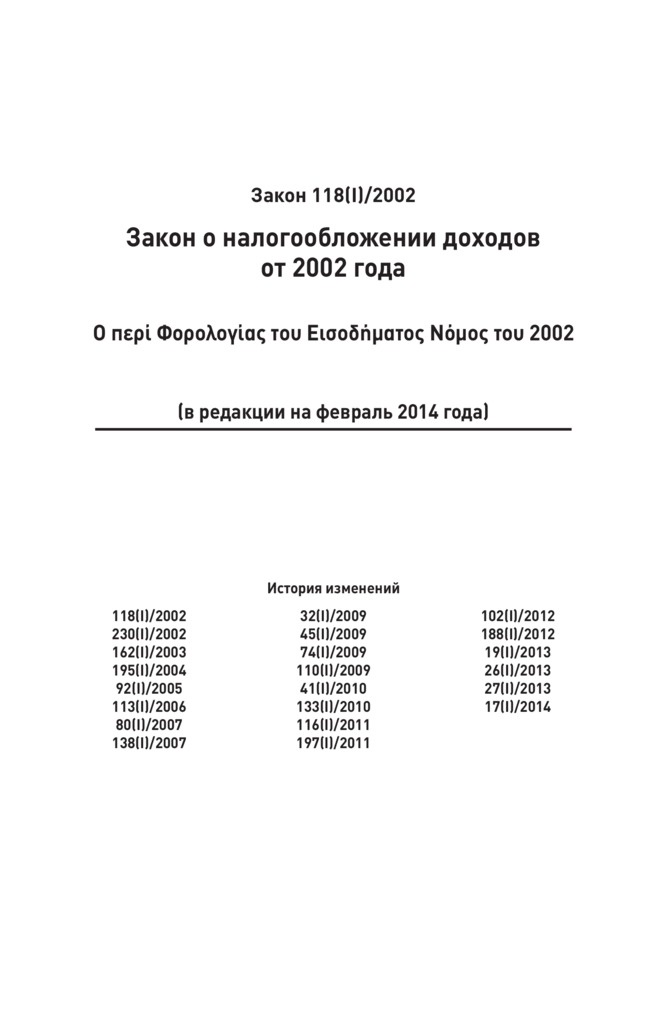 Закон 118(I)/2002

Закон о налогообложении доходов от 2002 года

Ο περί Φορολογίας του Εισοδήματος Νόμος του 2002

(в редакции на февраль 2014 года)

История изменений

118(I)/2002
230(I)/2002
162(I)/2003
195(I)/2004
92(I)/2005
113(I)/2006
80(I)/2007
138(I)/2007

32(I)/2009
45(I)/2009
74(I)/2009
110(I)/2009
41(I)/2010
133(I)/2010
116(I)/2011
197(I)/2011

102(I)/2012
188(I)/2012
19(I)/2013
26(I)/2013
27(I)/2013
17(I)/2014